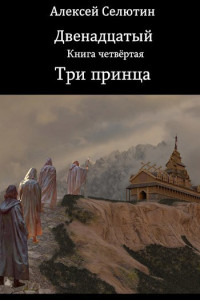 Алексей Селютин

Двенадцатый

Книга четвёртая

Три принца